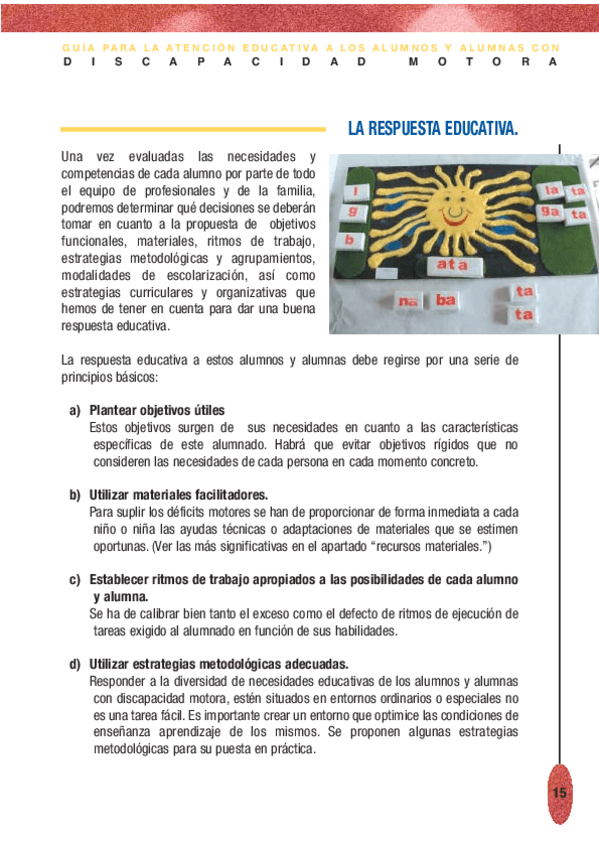 GUÍA PARA LA ATENCIÓN EDUCATIVA A LOS ALUMNOS Y ALUMNAS CON
DISCAPACIDAD MOTORA

LA RESPUESTA EDUCATIVA.

Una vez evaluadas las necesidades y competencias de cada alumno por parte de todo el equipo de profesionales y de la familia, podremos determinar qué decisiones se deberán tomar en cuanto a la propuesta de objetivos funcionales, materiales, ritmos de trabajo, estrategias metodológicas y agrupamientos, modalidades de escolarización, así como estrategias curriculares y organizativas que hemos de tener en cuenta para dar una buena respuesta educativa.

l
g
b
la ta
ga ta
ata
na ba
ta
ta

La respuesta educativa a estos alumnos y alumnas debe regirse por una serie de principios básicos:

a) Plantear objetivos útiles
Estos objetivos surgen de sus necesidades en cuanto a las características específicas de este alumnado. Habrá que evitar objetivos rígidos que no consideren las necesidades de cada persona en cada momento concreto.

b) Utilizar materiales facilitadores.
Para suplir los déficits motores se han de proporcionar de forma inmediata a cada niño o niña las ayudas técnicas o adaptaciones de materiales que se estimen oportunas. (Ver las más significativas en el apartado “recursos materiales.”)

c) Establecer ritmos de trabajo apropiados a las posibilidades de cada alumno y alumna.
Se ha de calibrar bien tanto el exceso como el defecto de ritmos de ejecución de tareas exigido al alumnado en función de sus habilidades.

d) Utilizar estrategias metodológicas adecuadas.
Responder a la diversidad de necesidades educativas de los alumnos y alumnas con discapacidad motora, estén situados en entornos ordinarios o especiales no es una tarea fácil. Es importante crear un entorno que optimice las condiciones de enseñanza aprendizaje de los mismos. Se proponen algunas estrategias metodológicas para su puesta en práctica.

15